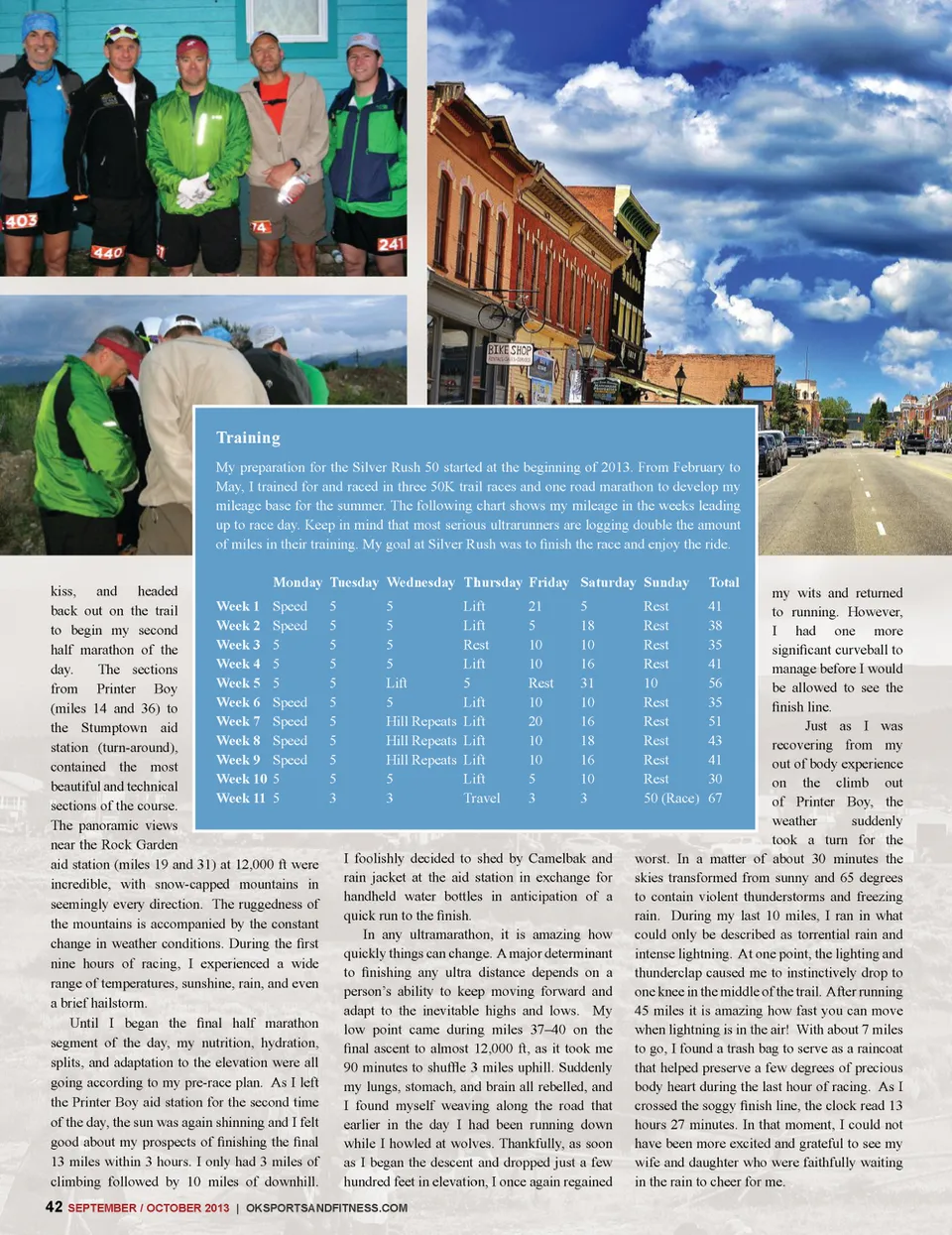 403 440 74 241

BIKE SHOP

Training

My preparation for the Silver Rush 50 started at the beginning of 2013. From February to May, I trained for and raced in three 50K trail races and one road marathon to develop my mileage base for the summer. The following chart shows my mileage in the weeks leading up to race day. Keep in mind that most serious ultrarunners are logging double the amount of miles in their training. My goal at Silver Rush was to finish the race and enjoy the ride.

| | Monday | Tuesday | Wednesday | Thursday | Friday | Saturday | Sunday | Total |
|---|---|---|---|---|---|---|---|---|
| Week 1 | Speed | 5 | 5 | Lift | 21 | 5 | Rest | 41 |
| Week 2 | Speed | 5 | 5 | Lift | 5 | 18 | Rest | 38 |
| Week 3 | 5 | 5 | 5 | Rest | 10 | 10 | Rest | 35 |
| Week 4 | 5 | 5 | 5 | Lift | 10 | 16 | Rest | 41 |
| Week 5 | 5 | 5 | Lift | 5 | Rest | 31 | 10 | 56 |
| Week 6 | Speed | 5 | 5 | Lift | 10 | 10 | Rest | 35 |
| Week 7 | Speed | 5 | Hill Repeats | Lift | 20 | 16 | Rest | 51 |
| Week 8 | Speed | 5 | Hill Repeats | Lift | 10 | 18 | Rest | 43 |
| Week 9 | Speed | 5 | Hill Repeats | Lift | 10 | 16 | Rest | 41 |
| Week 10 | 5 | 5 | 5 | Lift | 5 | 10 | Rest | 30 |
| Week 11 | 5 | 3 | 3 | Travel | 3 | 3 | 50 (Race) | 67 |

kiss, and headed back out on the trail to begin my second half marathon of the day. The sections from Printer Boy (miles 14 and 36) to the Stumptown aid station (turn-around), contained the most beautiful and technical sections of the course. The panoramic views near the Rock Garden aid station (miles 19 and 31) at 12,000 ft were incredible, with snow-capped mountains in seemingly every direction. The ruggedness of the mountains is accompanied by the constant change in weather conditions. During the first nine hours of racing, I experienced a wide range of temperatures, sunshine, rain, and even a brief hailstorm.

Until I began the final half marathon segment of the day, my nutrition, hydration, splits, and adaptation to the elevation were all going according to my pre-race plan. As I left the Printer Boy aid station for the second time of the day, the sun was again shinning and I felt good about my prospects of finishing the final 13 miles within 3 hours. I only had 3 miles of climbing followed by 10 miles of downhill. I foolishly decided to shed by Camelbak and rain jacket at the aid station in exchange for handheld water bottles in anticipation of a quick run to the finish.

In any ultramarathon, it is amazing how quickly things can change. A major determinant to finishing any ultra distance depends on a person's ability to keep moving forward and adapt to the inevitable highs and lows. My low point came during miles 37–40 on the final ascent to almost 12,000 ft, as it took me 90 minutes to shuffle 3 miles uphill. Suddenly my lungs, stomach, and brain all rebelled, and I found myself weaving along the road that earlier in the day I had been running down while I howled at wolves. Thankfully, as soon as I began the descent and dropped just a few hundred feet in elevation, I once again regained my wits and returned to running. However, I had one more significant curveball to manage before I would be allowed to see the finish line.

Just as I was recovering from my out of body experience on the climb out of Printer Boy, the weather suddenly took a turn for the worst. In a matter of about 30 minutes the skies transformed from sunny and 65 degrees to contain violent thunderstorms and freezing rain. During my last 10 miles, I ran in what could only be described as torrential rain and intense lightning. At one point, the lighting and thunderclap caused me to instinctively drop to one knee in the middle of the trail. After running 45 miles it is amazing how fast you can move when lightning is in the air! With about 7 miles to go, I found a trash bag to serve as a raincoat that helped preserve a few degrees of precious body heart during the last hour of racing. As I crossed the soggy finish line, the clock read 13 hours 27 minutes. In that moment, I could not have been more excited and grateful to see my wife and daughter who were faithfully waiting in the rain to cheer for me.

42 SEPTEMBER / OCTOBER 2013 | OKSPORTSANDFITNESS.COM